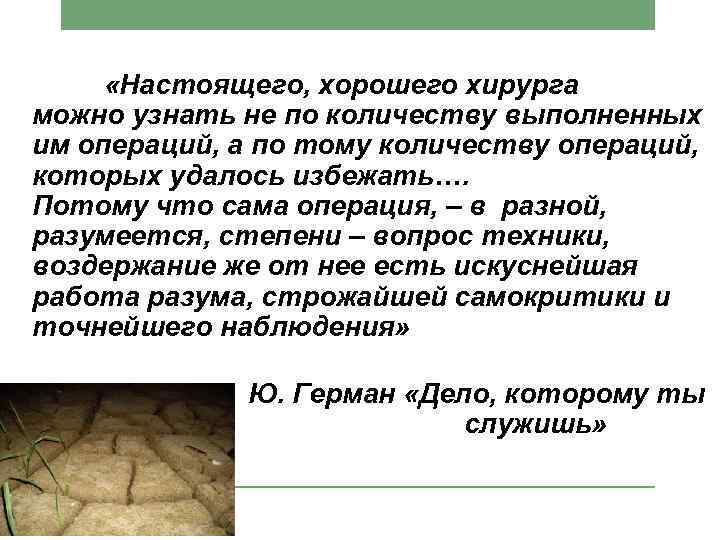 «Настоящего, хорошего хирурга можно узнать не по количеству выполненных им операций, а по тому количеству операций, которых удалось избежать….
Потому что сама операция, – в разной, разумеется, степени – вопрос техники, воздержание же от нее есть искуснейшая работа разума, строжайшей самокритики и точнейшего наблюдения»

Ю. Герман «Дело, которому ты служишь»